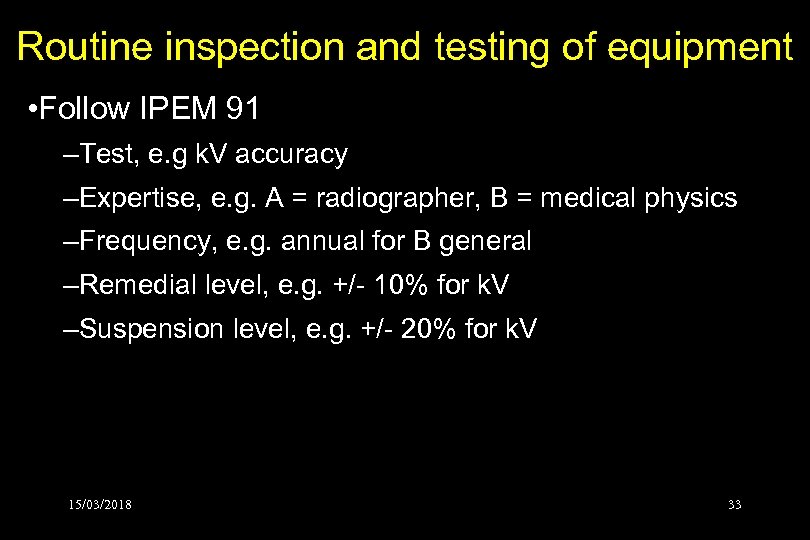 Routine inspection and testing of equipment

•Follow IPEM 91

–Test, e.g kV accuracy

–Expertise, e.g. A = radiographer, B = medical physics

–Frequency, e.g. annual for B general

–Remedial level, e.g. +/- 10% for kV

–Suspension level, e.g. +/- 20% for kV

15/03/2018

33